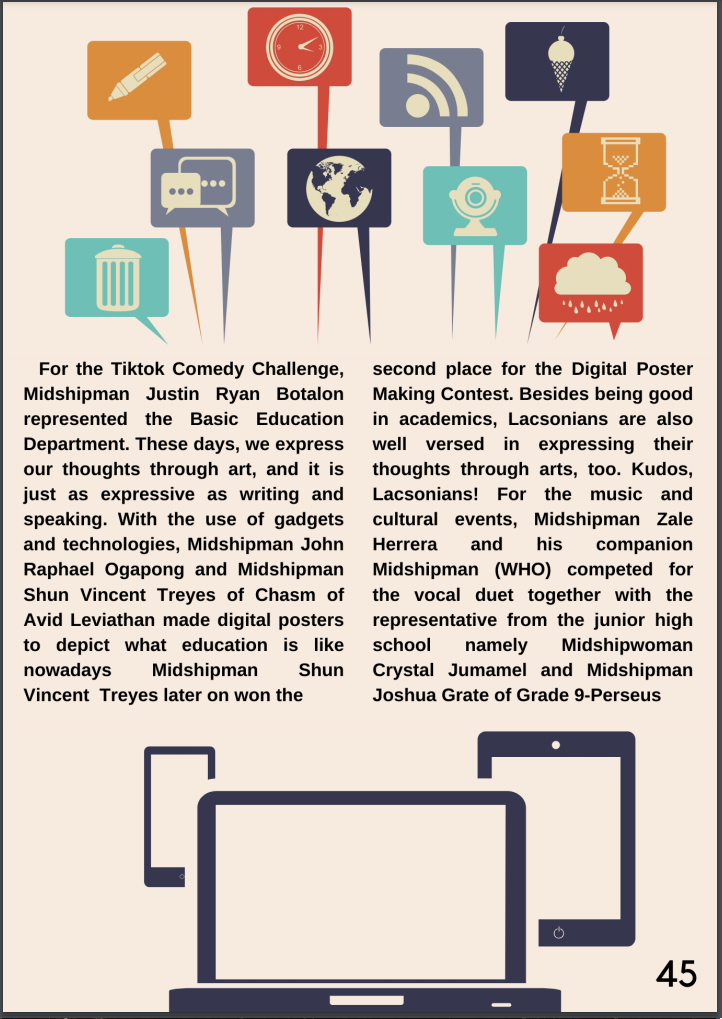 For the Tiktok Comedy Challenge, Midshipman Justin Ryan Botalon represented the Basic Education Department. These days, we express our thoughts through art, and it is just as expressive as writing and speaking. With the use of gadgets and technologies, Midshipman John Raphael Ogapong and Midshipman Shun Vincent Treyes of Chasm of Avid Leviathan made digital posters to depict what education is like nowadays Midshipman Shun Vincent Treyes later on won the second place for the Digital Poster Making Contest. Besides being good in academics, Lacsonians are also well versed in expressing their thoughts through arts, too. Kudos, Lacsonians! For the music and cultural events, Midshipman Zale Herrera and his companion Midshipman (WHO) competed for the vocal duet together with the representative from the junior high school namely Midshipwoman Crystal Jumamel and Midshipman Joshua Grate of Grade 9-Perseus

45